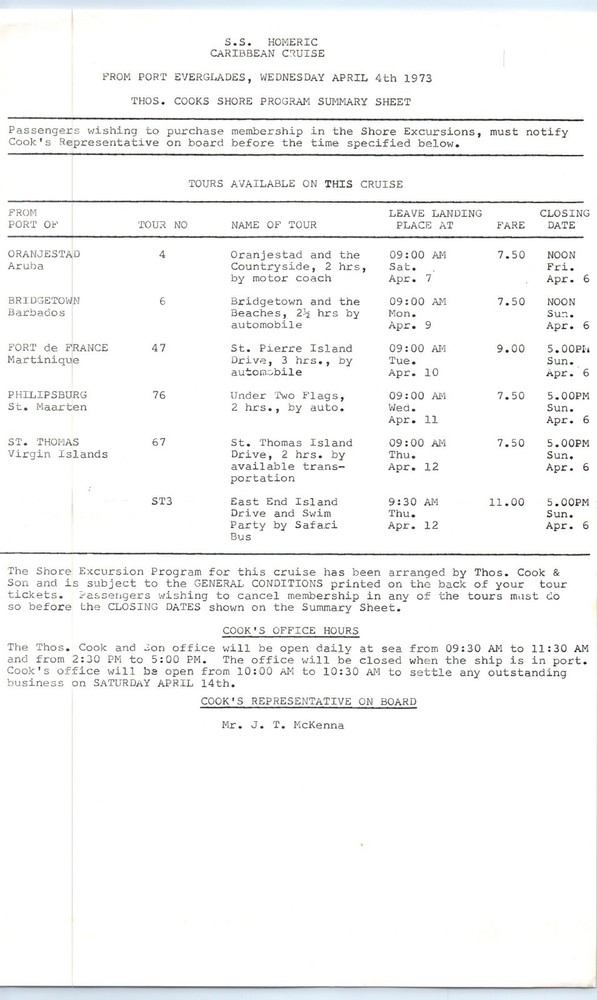 S.S. HOMERIC
CARIBBEAN CRUISE

FROM PORT EVERGLADES, WEDNESDAY APRIL 4th 1973

THOS. COOKS SHORE PROGRAM SUMMARY SHEET

Passengers wishing to purchase membership in the Shore Excursions, must notify Cook's Representative on board before the time specified below.

TOURS AVAILABLE ON THIS CRUISE

| FROM PORT OF | TOUR NO | NAME OF TOUR | LEAVE LANDING PLACE AT | FARE | CLOSING DATE |
|---|---|---|---|---|---|
| ORANJESTAD Aruba | 4 | Oranjestad and the Countryside, 2 hrs, by motor coach | 09:00 AM Sat. Apr. 7 | 7.50 | NOON Fri. Apr. 6 |
| BRIDGETOWN Barbados | 6 | Bridgetown and the Beaches, 2½ hrs by automobile | 09:00 AM Mon. Apr. 9 | 7.50 | NOON Sun. Apr. 6 |
| FORT de FRANCE Martinique | 47 | St. Pierre Island Drive, 3 hrs., by automobile | 09:00 AM Tue. Apr. 10 | 9.00 | 5.00PM Sun. Apr. 6 |
| PHILIPSBURG St. Maarten | 76 | Under Two Flags, 2 hrs., by auto. | 09:00 AM Wed. Apr. 11 | 7.50 | 5.00PM Sun. Apr. 6 |
| ST. THOMAS Virgin Islands | 67 | St. Thomas Island Drive, 2 hrs. by available transportation | 09:00 AM Thu. Apr. 12 | 7.50 | 5.00PM Sun. Apr. 6 |
| | ST3 | East End Island Drive and Swim Party by Safari Bus | 9:30 AM Thu. Apr. 12 | 11.00 | 5.00PM Sun. Apr. 6 |

The Shore Excursion Program for this cruise has been arranged by Thos. Cook & Son and is subject to the GENERAL CONDITIONS printed on the back of your tour tickets. Passengers wishing to cancel membership in any of the tours must do so before the CLOSING DATES shown on the Summary Sheet.

COOK'S OFFICE HOURS

The Thos. Cook and Son office will be open daily at sea from 09:30 AM to 11:30 AM and from 2:30 PM to 5:00 PM. The office will be closed when the ship is in port. Cook's office will be open from 10:00 AM to 10:30 AM to settle any outstanding business on SATURDAY APRIL 14th.

COOK'S REPRESENTATIVE ON BOARD

Mr. J. T. McKenna